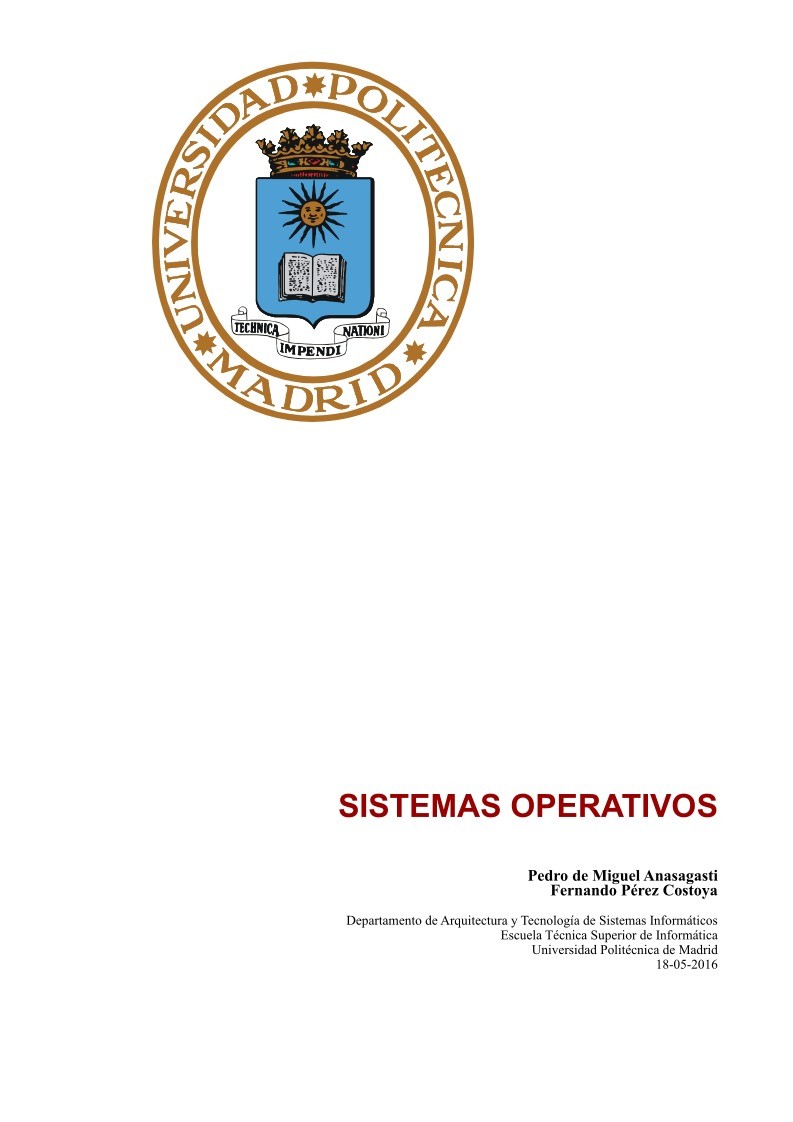 UNIVERSIDAD POLITECNICA MADRID

TECHNICA IMPENDI NATIONI

SISTEMAS OPERATIVOS

Pedro de Miguel Anasagasti
Fernando Pérez Costoya

Departamento de Arquitectura y Tecnología de Sistemas Informáticos
Escuela Técnica Superior de Informática
Universidad Politécnica de Madrid
18-05-2016